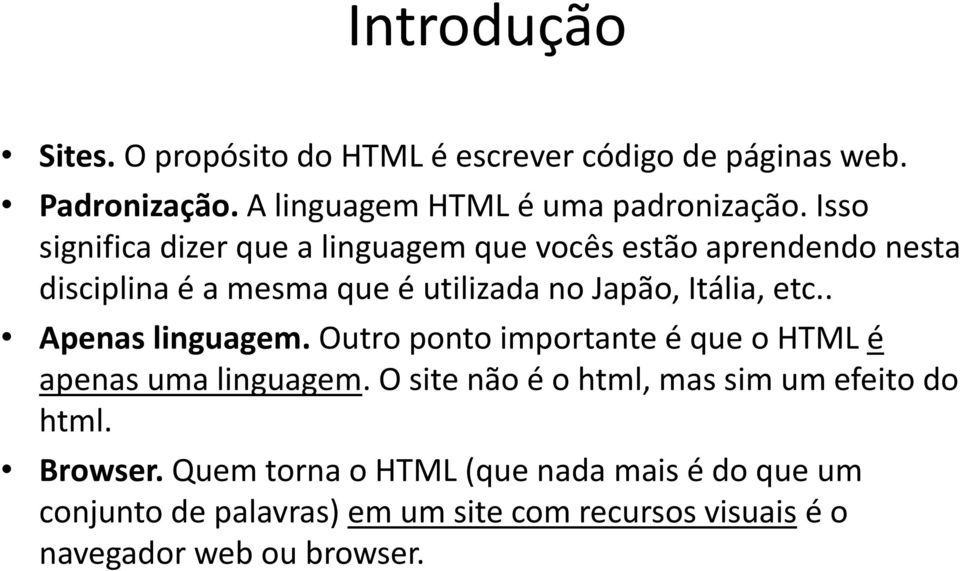 Introdução

• Sites. O propósito do HTML é escrever código de páginas web.

• Padronização. A linguagem HTML é uma padronização. Isso significa dizer que a linguagem que vocês estão aprendendo nesta disciplina é a mesma que é utilizada no Japão, Itália, etc..

• Apenas linguagem. Outro ponto importante é que o HTML é apenas uma linguagem. O site não é o html, mas sim um efeito do html.

• Browser. Quem torna o HTML (que nada mais é do que um conjunto de palavras) em um site com recursos visuais é o navegador web ou browser.